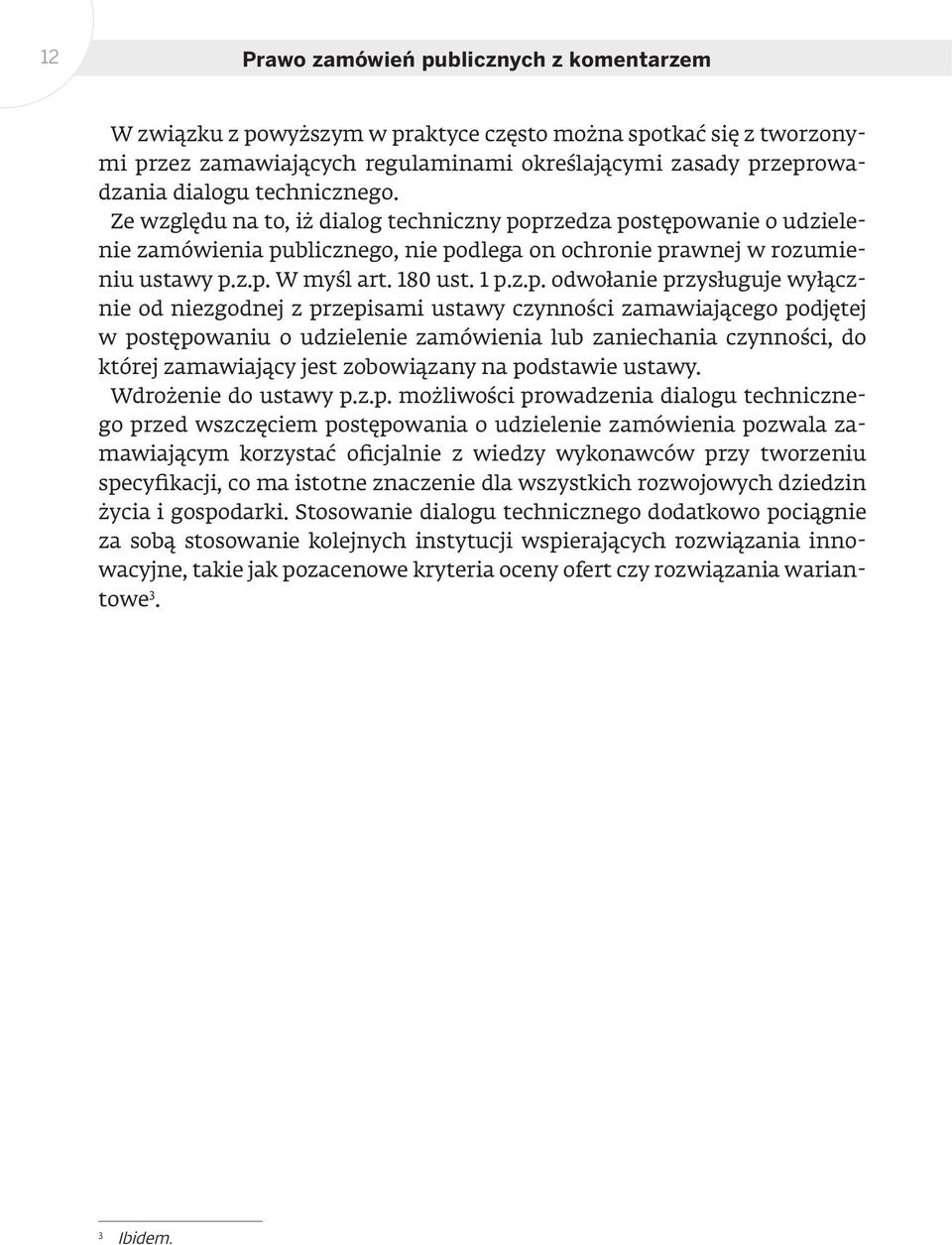 12

Prawo zamówień publicznych z komentarzem

W związku z powyższym w praktyce często można spotkać się z tworzonymi przez zamawiających regulaminami określającymi zasady przeprowadzania dialogu technicznego.

Ze względu na to, iż dialog techniczny poprzedza postępowanie o udzielenie zamówienia publicznego, nie podlega on ochronie prawnej w rozumieniu ustawy p.z.p. W myśl art. 180 ust. 1 p.z.p. odwołanie przysługuje wyłącznie od niezgodnej z przepisami ustawy czynności zamawiającego podjętej w postępowaniu o udzielenie zamówienia lub zaniechania czynności, do której zamawiający jest zobowiązany na podstawie ustawy.

Wdrożenie do ustawy p.z.p. możliwości prowadzenia dialogu technicznego przed wszczęciem postępowania o udzielenie zamówienia pozwala zamawiającym korzystać oficjalnie z wiedzy wykonawców przy tworzeniu specyfikacji, co ma istotne znaczenie dla wszystkich rozwojowych dziedzin życia i gospodarki. Stosowanie dialogu technicznego dodatkowo pociągnie za sobą stosowanie kolejnych instytucji wspierających rozwiązania innowacyjne, takie jak pozacenowe kryteria oceny ofert czy rozwiązania wariantowe$^3$.

$^3$ Ibidem.